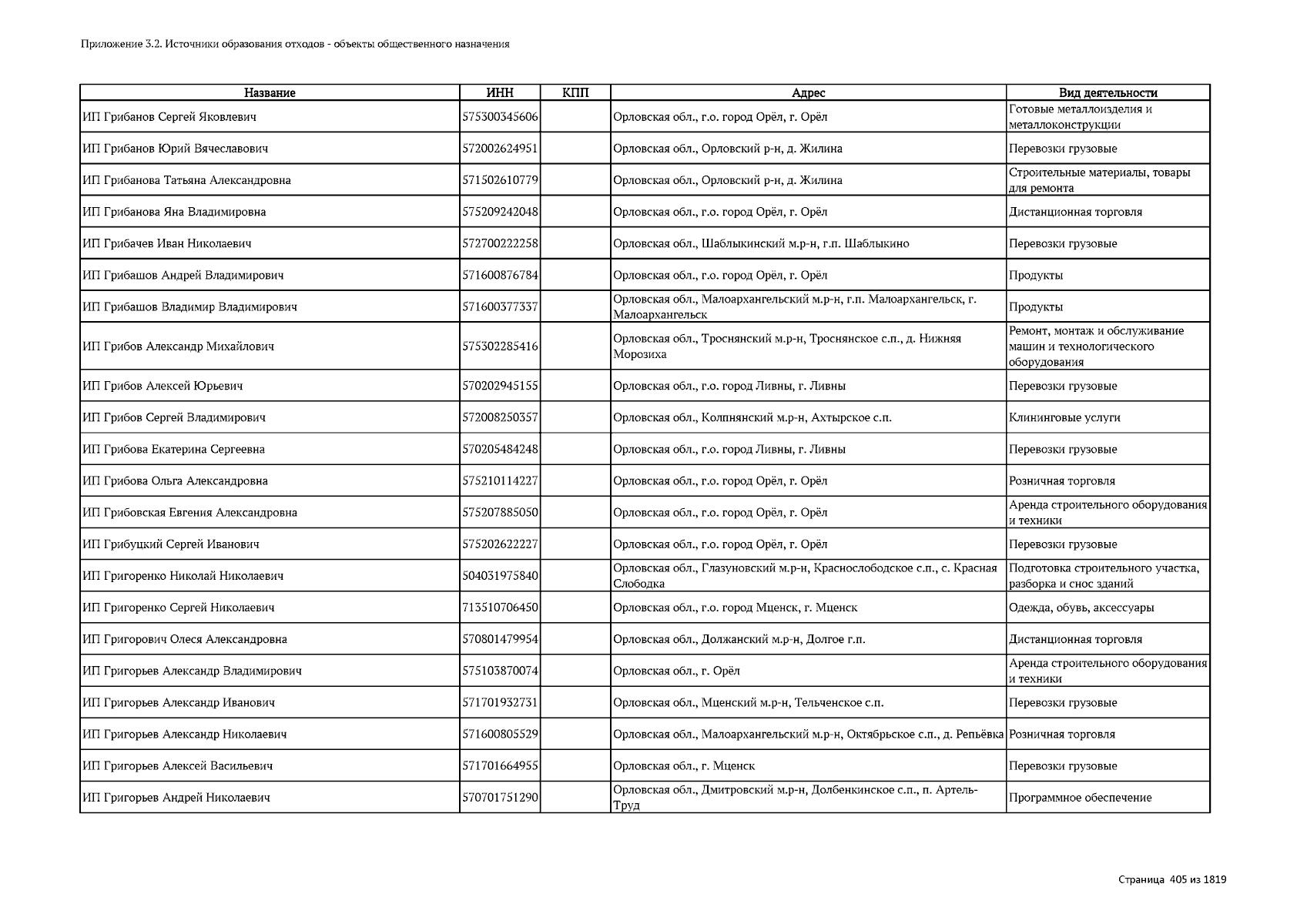 Приложение 3.2. Источники образования отходов - объекты общественного назначения

| Название | ИНН | КПП | Адрес | Вид деятельности |
|---|---|---|---|---|
| ИП Грибанов Сергей Яковлевич | 575300345606 | | Орловская обл., г.о. город Орёл, г. Орёл | Готовые металлоизделия и металлоконструкции |
| ИП Грибанов Юрий Вячеславович | 572002624951 | | Орловская обл., Орловский р-н, д. Жилина | Перевозки грузовые |
| ИП Грибанова Татьяна Александровна | 571502610779 | | Орловская обл., Орловский р-н, д. Жилина | Строительные материалы, товары для ремонта |
| ИП Грибанова Яна Владимировна | 575209242048 | | Орловская обл., г.о. город Орёл, г. Орёл | Дистанционная торговля |
| ИП Грибачев Иван Николаевич | 572700222258 | | Орловская обл., Шаблыкинский м.р-н, г.п. Шаблыкино | Перевозки грузовые |
| ИП Грибашов Андрей Владимирович | 571600876784 | | Орловская обл., г.о. город Орёл, г. Орёл | Продукты |
| ИП Грибашов Владимир Владимирович | 571600377337 | | Орловская обл., Малоархангельский м.р-н, г.п. Малоархангельск, г. Малоархангельск | Продукты |
| ИП Грибов Александр Михайлович | 575302285416 | | Орловская обл., Троснянский м.р-н, Троснянское с.п., д. Нижняя Морозиха | Ремонт, монтаж и обслуживание машин и технологического оборудования |
| ИП Грибов Алексей Юрьевич | 570202945155 | | Орловская обл., г.о. город Ливны, г. Ливны | Перевозки грузовые |
| ИП Грибов Сергей Владимирович | 572008250357 | | Орловская обл., Колпнянский м.р-н, Ахтырское с.п. | Клининговые услуги |
| ИП Грибова Екатерина Сергеевна | 570205484248 | | Орловская обл., г.о. город Ливны, г. Ливны | Перевозки грузовые |
| ИП Грибова Ольга Александровна | 575210114227 | | Орловская обл., г.о. город Орёл, г. Орёл | Розничная торговля |
| ИП Грибовская Евгения Александровна | 575207885050 | | Орловская обл., г.о. город Орёл, г. Орёл | Аренда строительного оборудования и техники |
| ИП Грибуцкий Сергей Иванович | 575202622227 | | Орловская обл., г.о. город Орёл, г. Орёл | Перевозки грузовые |
| ИП Григоренко Николай Николаевич | 504031975840 | | Орловская обл., Глазуновский м.р-н, Краснослободское с.п., с. Красная Слободка | Подготовка строительного участка, разборка и снос зданий |
| ИП Григоренко Сергей Николаевич | 713510706450 | | Орловская обл., г.о. город Мценск, г. Мценск | Одежда, обувь, аксессуары |
| ИП Григорович Олеся Александровна | 570801479954 | | Орловская обл., Должанский м.р-н, Долгое г.п. | Дистанционная торговля |
| ИП Григорьев Александр Владимирович | 575103870074 | | Орловская обл., г. Орёл | Аренда строительного оборудования и техники |
| ИП Григорьев Александр Иванович | 571701932731 | | Орловская обл., Мценский м.р-н, Тельченское с.п. | Перевозки грузовые |
| ИП Григорьев Александр Николаевич | 571600805529 | | Орловская обл., Малоархангельский м.р-н, Октябрьское с.п., д. Репьёвка | Розничная торговля |
| ИП Григорьев Алексей Васильевич | 571701664955 | | Орловская обл., г. Мценск | Перевозки грузовые |
| ИП Григорьев Андрей Николаевич | 570701751290 | | Орловская обл., Дмитровский м.р-н, Долбенкинское с.п., п. Артель-Труд | Программное обеспечение |

Страница 405 из 1819